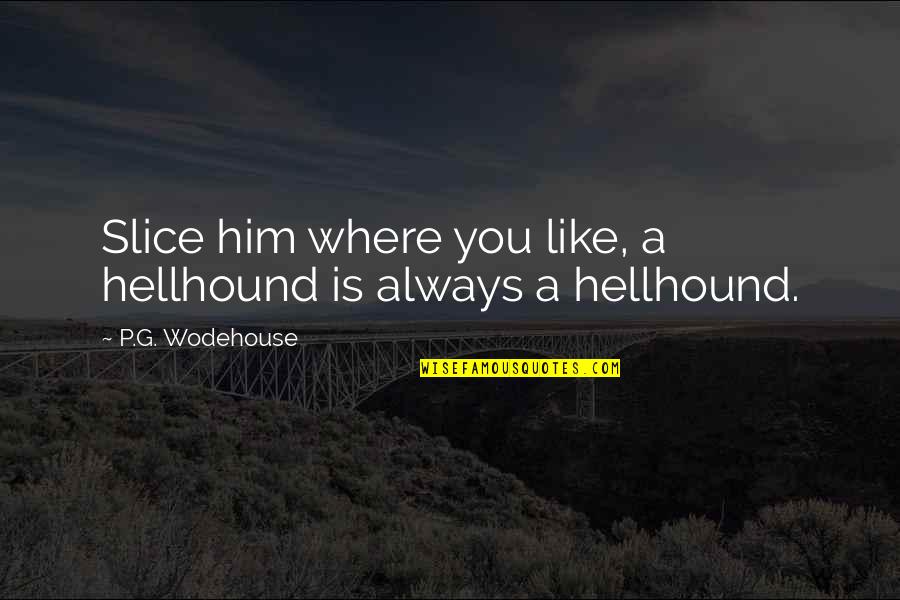 Slice him where you like, a hellhound is always a hellhound.

~ P.G. Wodehouse

WISEFAMOUSQUOTES.COM